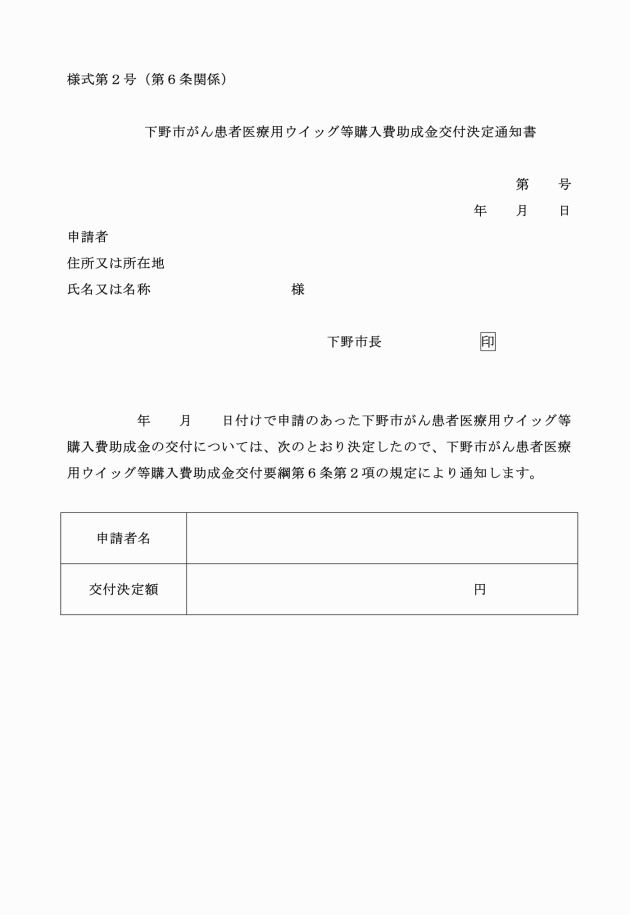 様式第２号（第６条関係）

下野市がん患者医療用ウイッグ等購入費助成金交付決定通知書

第　　号

年　　月　　日

申請者

住所又は所在地

氏名又は名称　　　　　　　　　様

下野市長　　　　　　　印

年　　月　　日付けで申請のあった下野市がん患者医療用ウイッグ等購入費助成金の交付については、次のとおり決定したので、下野市がん患者医療用ウイッグ等購入費助成金交付要綱第６条第２項の規定により通知します。

| 申請者名 | |
|---|---|
| 交付決定額 | 円 |